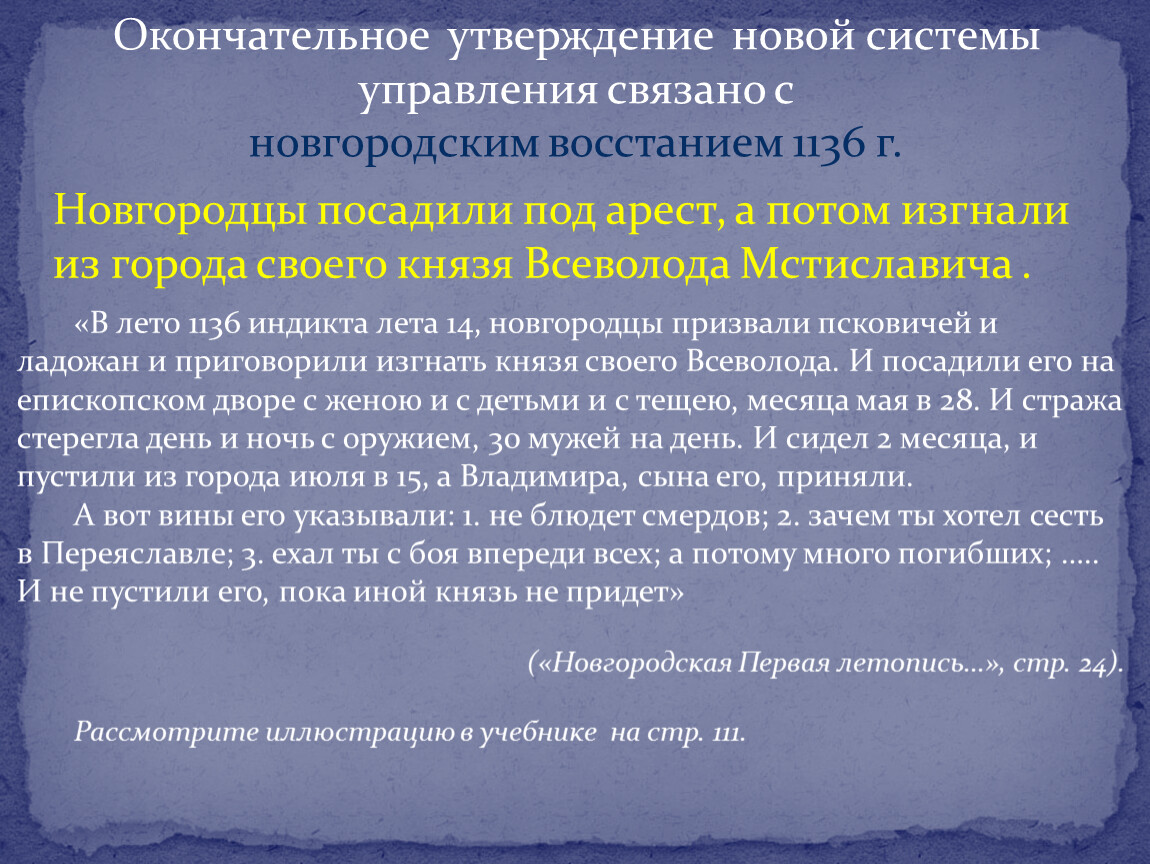 Окончательное утверждение новой системы управления связано с новгородским восстанием 1136 г.

Новгородцы посадили под арест, а потом изгнали из города своего князя Всеволода Мстиславича .

«В лето 1136 индикта лета 14, новгородцы призвали псковичей и ладожан и приговорили изгнать князя своего Всеволода. И посадили его на епископском дворе с женою и с детьми и с тещею, месяца мая в 28. И стража стерегла день и ночь с оружием, 30 мужей на день. И сидел 2 месяца, и пустили из города июля в 15, а Владимира, сына его, приняли.

А вот вины его указывали: 1. не блюдет смердов; 2. зачем ты хотел сесть в Переяславле; 3. ехал ты с боя впереди всех; а потому много погибших; ….. И не пустили его, пока иной князь не придет»

(«Новгородская Первая летопись…», стр. 24).

Рассмотрите иллюстрацию в учебнике на стр. 111.